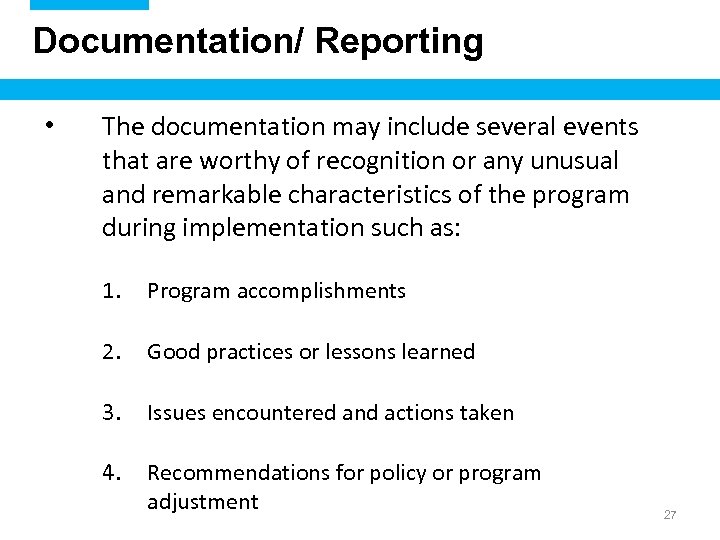 Documentation/ Reporting

• The documentation may include several events that are worthy of recognition or any unusual and remarkable characteristics of the program during implementation such as:

1. Program accomplishments

2. Good practices or lessons learned

3. Issues encountered and actions taken

4. Recommendations for policy or program adjustment

27